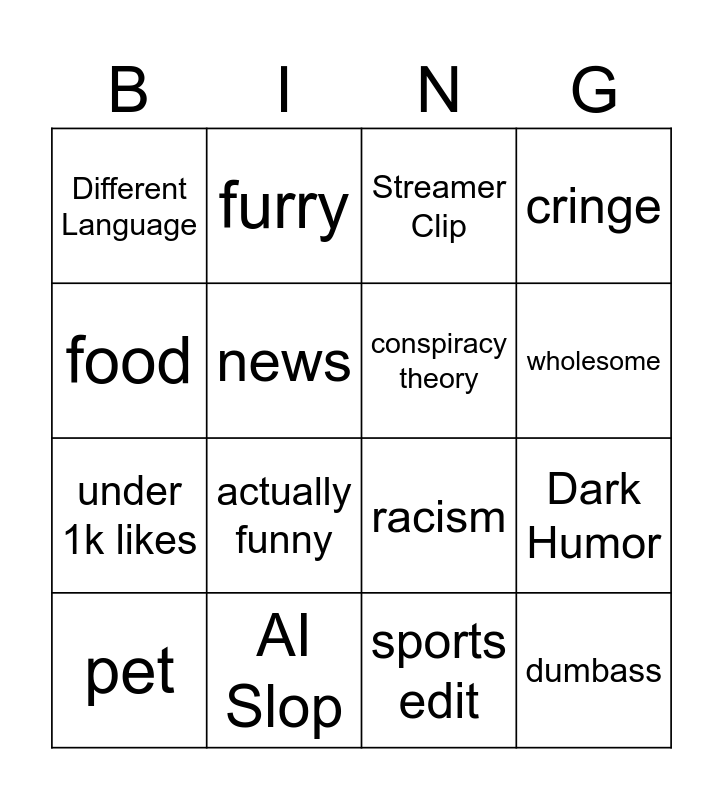 | B | I | N | G |
|---|---|---|---|
| Different Language | furry | Streamer Clip | cringe |
| food | news | conspiracy theory | wholesome |
| under 1k likes | actually funny | racism | Dark Humor |
| pet | AI Slop | sports edit | dumbass |